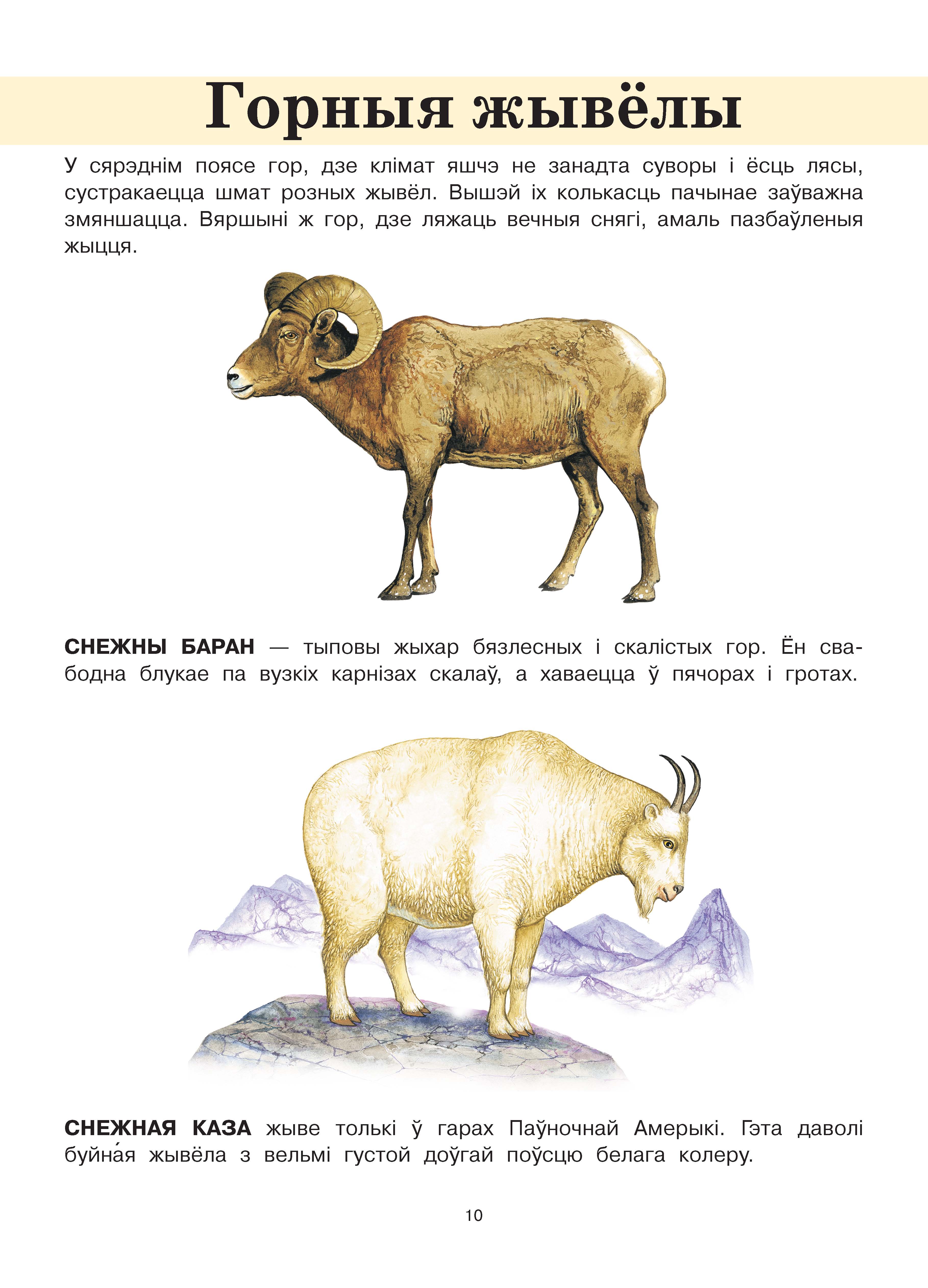 Горныя жывёлы

У сярэднім поясе гор, дзе клімат яшчэ не занадта суворы і ёсць лясы, сустракаецца шмат розных жывёл. Вышэй іх колькасць пачынае заўважна змяншацца. Вяршыні ж гор, дзе ляжаць вечныя снягі, амаль пазбаўленыя жыцця.

СНЕЖНЫ БАРАН — тыповы жыхар бязлесных і скалістых гор. Ён свабодна блукае па вузкіх карнізах скалаў, а хаваецца ў пячорах і гротах.

СНЕЖНАЯ КАЗА жыве толькі ў гарах Паўночнай Амерыкі. Гэта даволі буйна́я жывёла з вельмі густой доўгай поўсцю белага колеру.

10